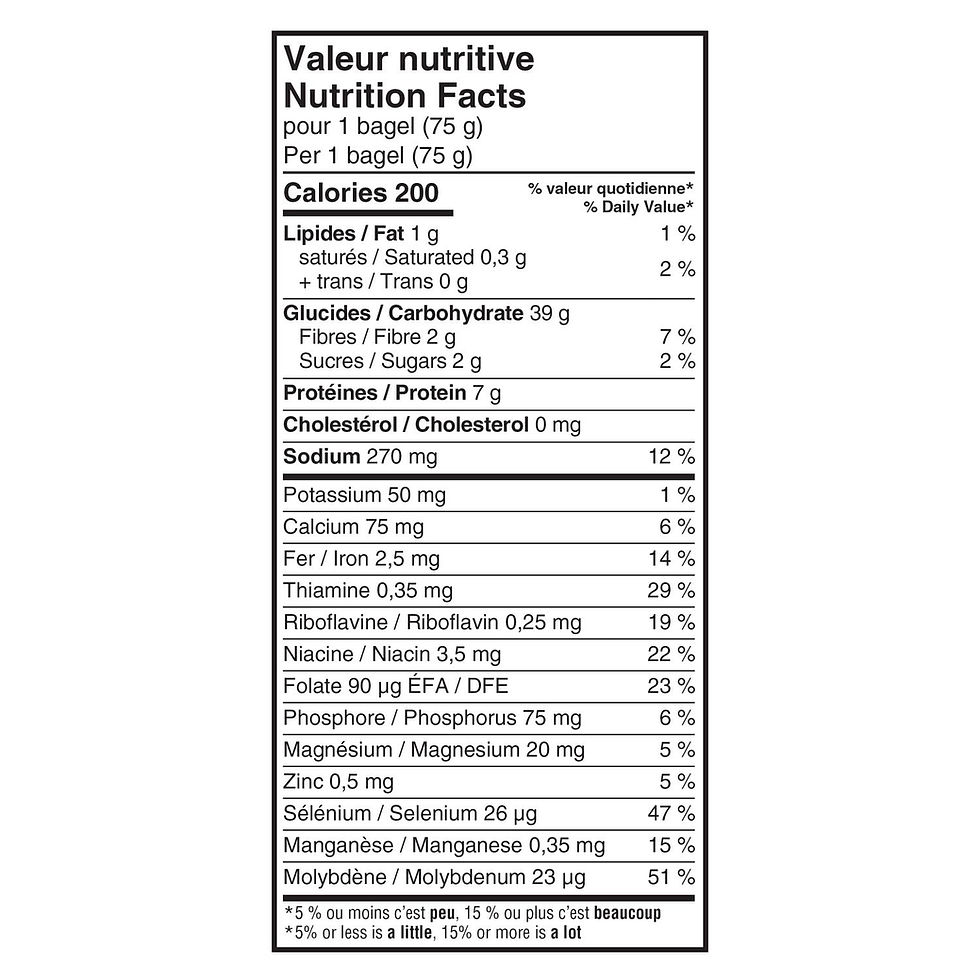 Valeur nutritive
Nutrition Facts
pour 1 bagel (75 g)
Per 1 bagel (75 g)

| Calories 200 | % valeur quotidienne* % Daily Value* |
|---|---|
| Lipides / Fat 1 g | 1 % |
| saturés / Saturated 0,3 g + trans / Trans 0 g | 2 % |
| Glucides / Carbohydrate 39 g | |
| Fibres / Fibre 2 g | 7 % |
| Sucres / Sugars 2 g | 2 % |
| Protéines / Protein 7 g | |
| Cholestérol / Cholesterol 0 mg | |
| Sodium 270 mg | 12 % |
| Potassium 50 mg | 1 % |
| Calcium 75 mg | 6 % |
| Fer / Iron 2,5 mg | 14 % |
| Thiamine 0,35 mg | 29 % |
| Riboflavine / Riboflavin 0,25 mg | 19 % |
| Niacine / Niacin 3,5 mg | 22 % |
| Folate 90 µg ÉFA / DFE | 23 % |
| Phosphore / Phosphorus 75 mg | 6 % |
| Magnésium / Magnesium 20 mg | 5 % |
| Zinc 0,5 mg | 5 % |
| Sélénium / Selenium 26 µg | 47 % |
| Manganèse / Manganese 0,35 mg | 15 % |
| Molybdène / Molybdenum 23 µg | 51 % |

*5 % ou moins c'est peu, 15 % ou plus c'est beaucoup
*5% or less is a little, 15% or more is a lot